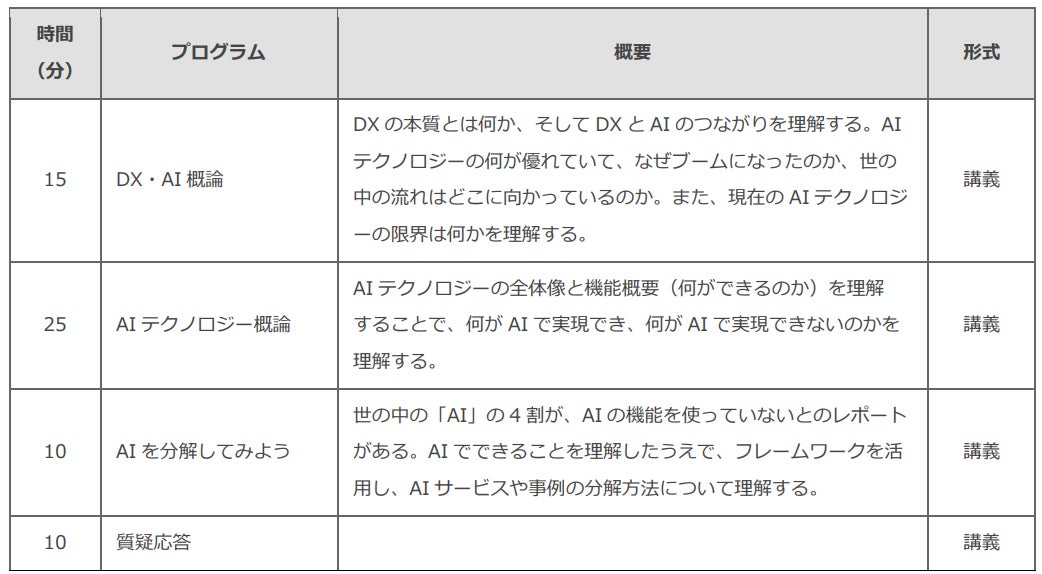 | 時間（分） | プログラム | 概要 | 形式 |
|---|---|---|---|
| 15 | DX・AI概論 | DXの本質とは何か、そしてDXとAIのつながりを理解する。AIテクノロジーの何が優れていて、なぜブームになったのか、世の中の流れはどこに向かっているのか。また、現在のAIテクノロジーの限界は何かを理解する。 | 講義 |
| 25 | AIテクノロジー概論 | AIテクノロジーの全体像と機能概要（何ができるのか）を理解することで、何がAIで実現でき、何がAIで実現できないのかを理解する。 | 講義 |
| 10 | AIを分解してみよう | 世の中の「AI」の4割が、AIの機能を使っていないとのレポートがある。AIでできることを理解したうえで、フレームワークを活用し、AIサービスや事例の分解方法について理解する。 | 講義 |
| 10 | 質疑応答 |  | 講義 |